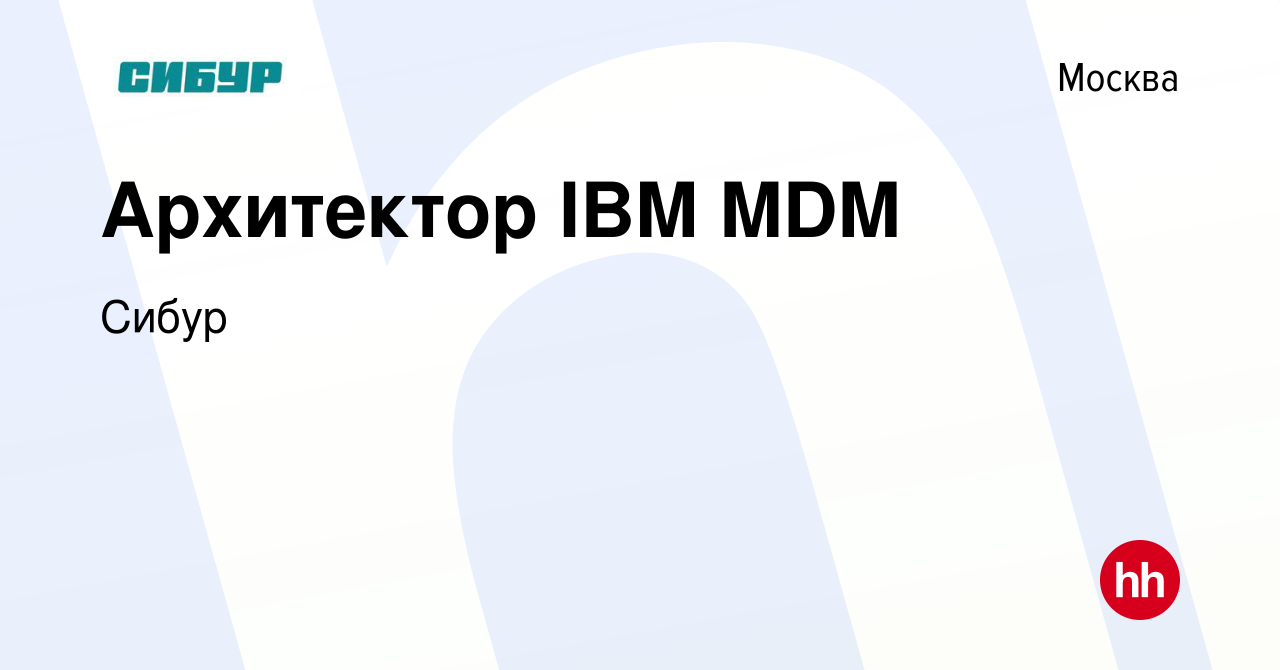 СИБУР

Москва

Архитектор IBM MDM

Сибур

hh